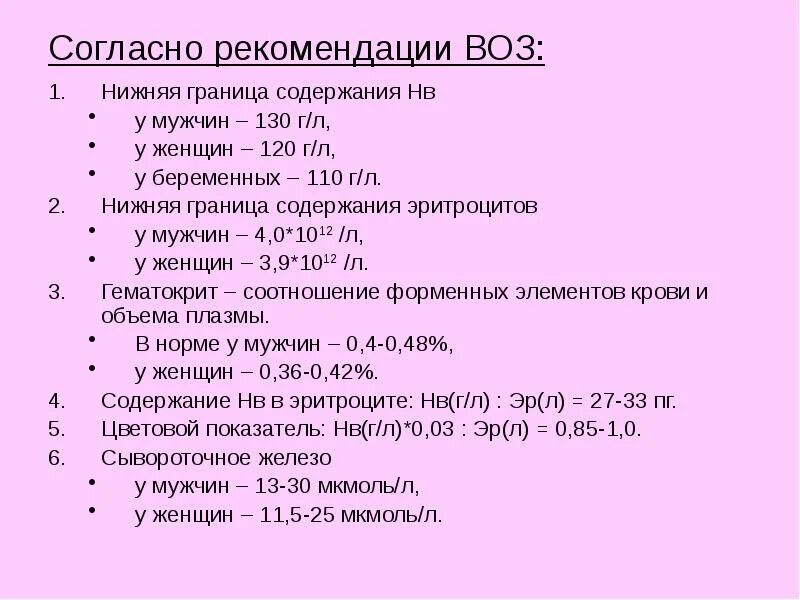 Согласно рекомендации ВОЗ:

1. Нижняя граница содержания Нв
• у мужчин – 130 г/л,
• у женщин – 120 г/л,
• у беременных – 110 г/л.
2. Нижняя граница содержания эритроцитов
• у мужчин – $4,0*10^{12}$ /л,
• у женщин – $3,9*10^{12}$ /л.
3. Гематокрит – соотношение форменных элементов крови и объема плазмы.
• В норме у мужчин – 0,4-0,48%,
• у женщин – 0,36-0,42%.
4. Содержание Нв в эритроците: Нв(г/л) : Эр(л) = 27-33 пг.
5. Цветовой показатель: Нв(г/л)*0,03 : Эр(л) = 0,85-1,0.
6. Сывороточное железо
• у мужчин – 13-30 мкмоль/л,
• у женщин – 11,5-25 мкмоль/л.